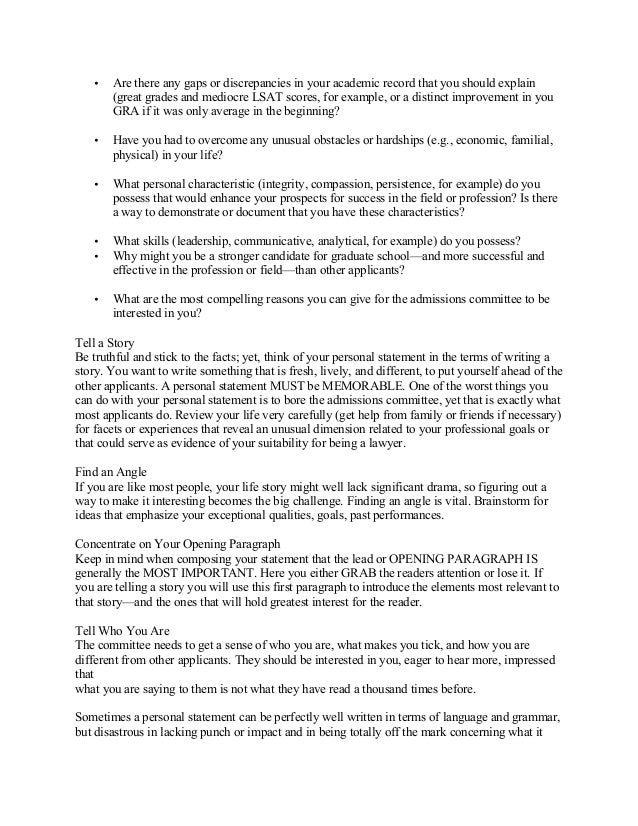 • Are there any gaps or discrepancies in your academic record that you should explain (great grades and mediocre LSAT scores, for example, or a distinct improvement in you GRA if it was only average in the beginning?

• Have you had to overcome any unusual obstacles or hardships (e.g., economic, familial, physical) in your life?

• What personal characteristic (integrity, compassion, persistence, for example) do you possess that would enhance your prospects for success in the field or profession? Is there a way to demonstrate or document that you have these characteristics?

• What skills (leadership, communicative, analytical, for example) do you possess?
• Why might you be a stronger candidate for graduate school—and more successful and effective in the profession or field—than other applicants?

• What are the most compelling reasons you can give for the admissions committee to be interested in you?

Tell a Story
Be truthful and stick to the facts; yet, think of your personal statement in the terms of writing a story. You want to write something that is fresh, lively, and different, to put yourself ahead of the other applicants. A personal statement MUST be MEMORABLE. One of the worst things you can do with your personal statement is to bore the admissions committee, yet that is exactly what most applicants do. Review your life very carefully (get help from family or friends if necessary) for facets or experiences that reveal an unusual dimension related to your professional goals or that could serve as evidence of your suitability for being a lawyer.

Find an Angle
If you are like most people, your life story might well lack significant drama, so figuring out a way to make it interesting becomes the big challenge. Finding an angle is vital. Brainstorm for ideas that emphasize your exceptional qualities, goals, past performances.

Concentrate on Your Opening Paragraph
Keep in mind when composing your statement that the lead or OPENING PARAGRAPH IS generally the MOST IMPORTANT. Here you either GRAB the readers attention or lose it. If you are telling a story you will use this first paragraph to introduce the elements most relevant to that story—and the ones that will hold greatest interest for the reader.

Tell Who You Are
The committee needs to get a sense of who you are, what makes you tick, and how you are different from other applicants. They should be interested in you, eager to hear more, impressed that
what you are saying to them is not what they have read a thousand times before.

Sometimes a personal statement can be perfectly well written in terms of language and grammar, but disastrous in lacking punch or impact and in being totally off the mark concerning what it